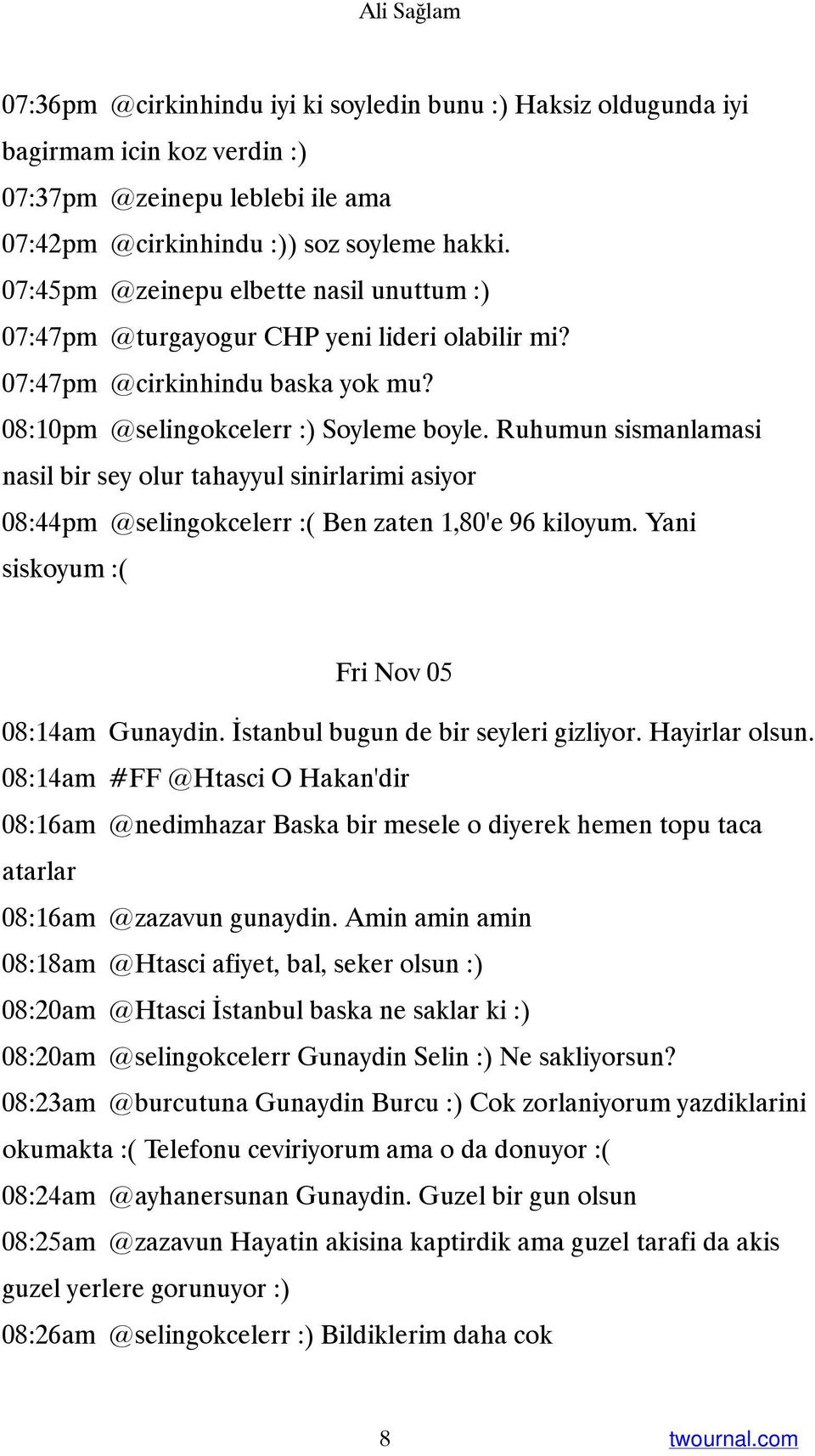 Ali Sağlam

07:36pm @cirkinhindu iyi ki soyledin bunu :) Haksiz oldugunda iyi bagirmam icin koz verdin :)
07:37pm @zeinepu leblebi ile ama
07:42pm @cirkinhindu :)) soz soyleme hakki.
07:45pm @zeinepu elbette nasil unuttum :)
07:47pm @turgayogur CHP yeni lideri olabilir mi?
07:47pm @cirkinhindu baska yok mu?
08:10pm @selingokcelerr :) Soyleme boyle. Ruhumun sismanlamasi nasil bir sey olur tahayyul sinirlarimi asiyor
08:44pm @selingokcelerr :( Ben zaten 1,80'e 96 kiloyum. Yani siskoyum :(

Fri Nov 05

08:14am Gunaydin. İstanbul bugun de bir seyleri gizliyor. Hayirlar olsun.
08:14am #FF @Htasci O Hakan'dir
08:16am @nedimhazar Baska bir mesele o diyerek hemen topu taca atarlar
08:16am @zazavun gunaydin. Amin amin amin
08:18am @Htasci afiyet, bal, seker olsun :)
08:20am @Htasci İstanbul baska ne saklar ki :)
08:20am @selingokcelerr Gunaydin Selin :) Ne sakliyorsun?
08:23am @burcutuna Gunaydin Burcu :) Cok zorlaniyorum yazdiklarini okumakta :( Telefonu ceviriyorum ama o da donuyor :(
08:24am @ayhanersunan Gunaydin. Guzel bir gun olsun
08:25am @zazavun Hayatin akisina kaptirdik ama guzel tarafi da akis guzel yerlere gorunuyor :)
08:26am @selingokcelerr :) Bildiklerim daha cok

8 twournal.com